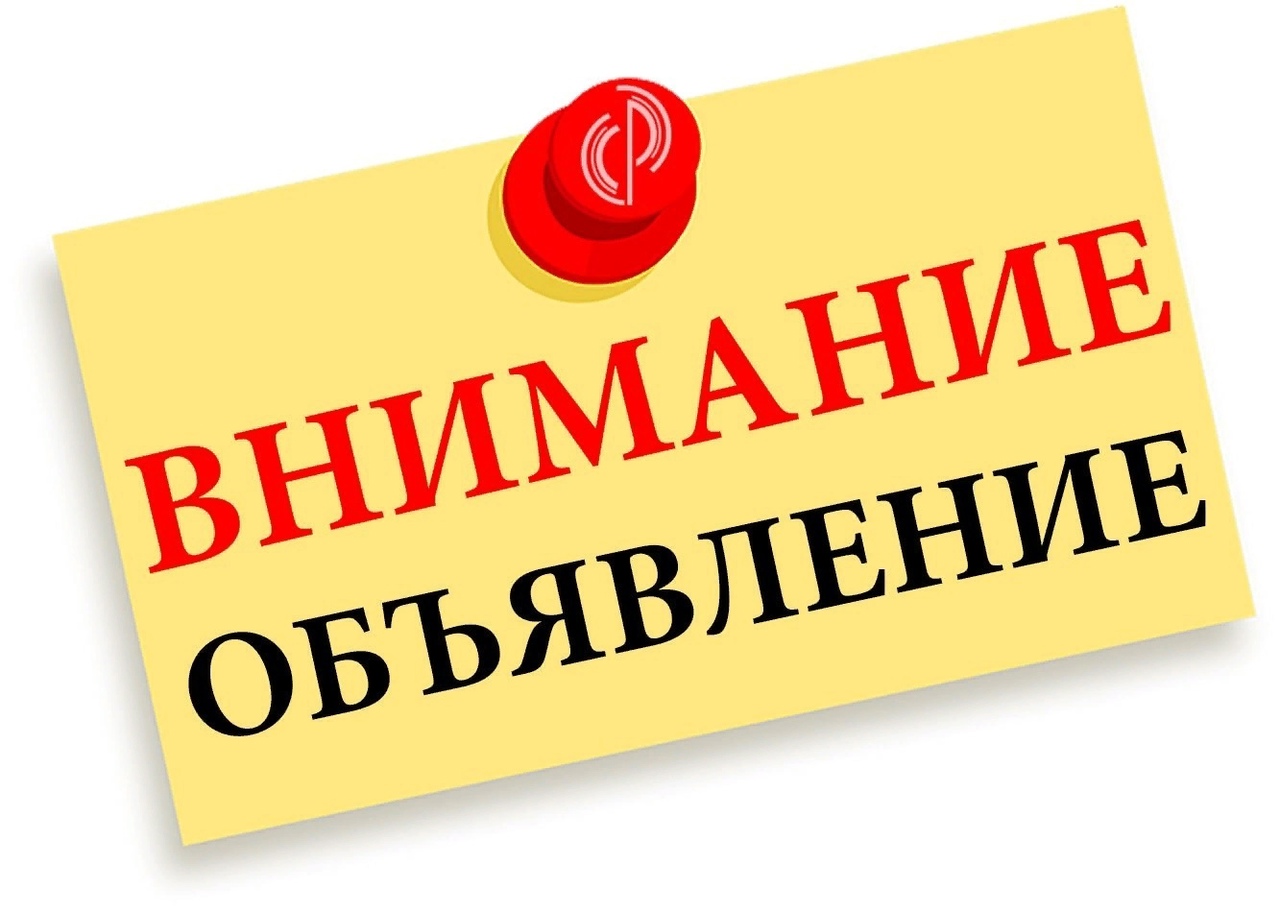 ВНИМАНИЕ
ОБЪЯВЛЕНИЕ